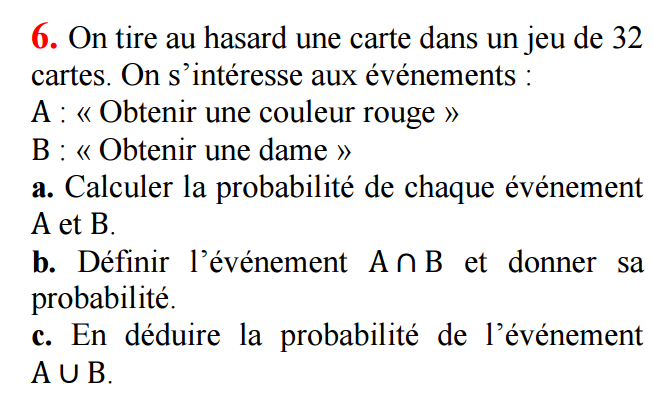 6. On tire au hasard une carte dans un jeu de 32 cartes. On s’intéresse aux événements :
A : « Obtenir une couleur rouge »
B : « Obtenir une dame »
a. Calculer la probabilité de chaque événement A et B.
b. Définir l’événement $A \cap B$ et donner sa probabilité.
c. En déduire la probabilité de l’événement $A \cup B$.